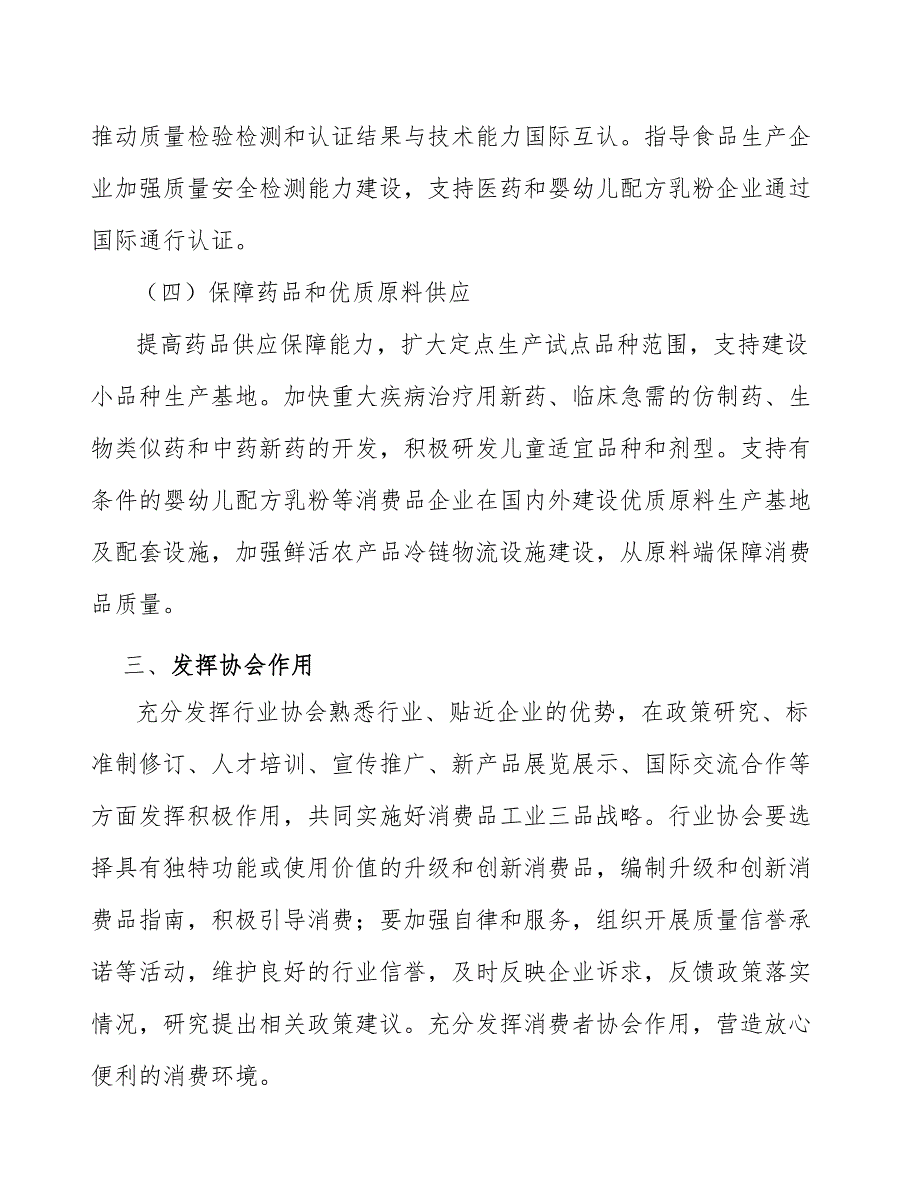 推动质量检验检测和认证结果与技术能力国际互认。指导食品生产企业加强质量安全检测能力建设，支持医药和婴幼儿配方乳粉企业通过国际通行认证。

（四）保障药品和优质原料供应

提高药品供应保障能力，扩大定点生产试点品种范围，支持建设小品种生产基地。加快重大疾病治疗用新药、临床急需的仿制药、生物类似药和中药新药的开发，积极研发儿童适宜品种和剂型。支持有条件的婴幼儿配方乳粉等消费品企业在国内外建设优质原料生产基地及配套设施，加强鲜活农产品冷链物流设施建设，从原料端保障消费品质量。

三、发挥协会作用

充分发挥行业协会熟悉行业、贴近企业的优势，在政策研究、标准制修订、人才培训、宣传推广、新产品展览展示、国际交流合作等方面发挥积极作用，共同实施好消费品工业三品战略。行业协会要选择具有独特功能或使用价值的升级和创新消费品，编制升级和创新消费品指南，积极引导消费；要加强自律和服务，组织开展质量信誉承诺等活动，维护良好的行业信誉，及时反映企业诉求，反馈政策落实情况，研究提出相关政策建议。充分发挥消费者协会作用，营造放心便利的消费环境。